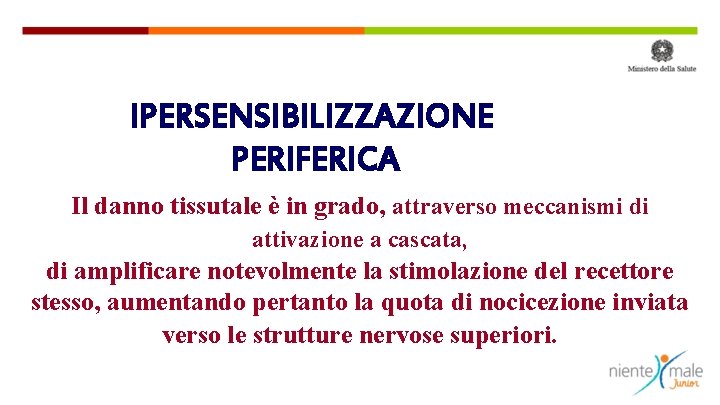 Ministero della Salute

IPERSENSIBILIZZAZIONE PERIFERICA

Il danno tissutale è in grado, attraverso meccanismi di attivazione a cascata, di amplificare notevolmente la stimolazione del recettore stesso, aumentando pertanto la quota di nocicezione inviata verso le strutture nervose superiori.

niente male Junior